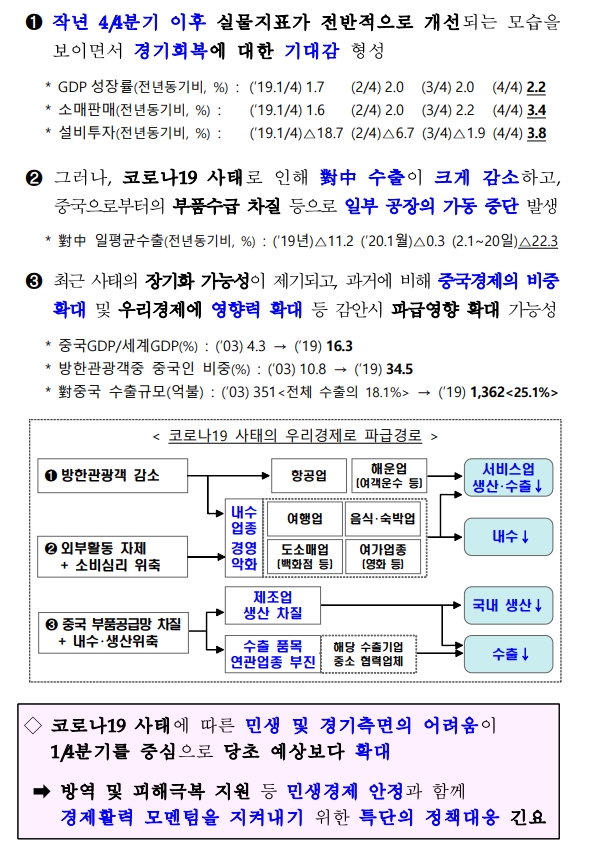 ❶ 작년 4/4분기 이후 실물지표가 전반적으로 개선되는 모습을 보이면서 경기회복에 대한 기대감 형성

* GDP 성장률(전년동기비, %) : ('19.1/4) 1.7 (2/4) 2.0 (3/4) 2.0 (4/4) 2.2
* 소매판매(전년동기비, %) : ('19.1/4) 1.6 (2/4) 2.0 (3/4) 2.2 (4/4) 3.4
* 설비투자(전년동기비, %) : ('19.1/4)△18.7 (2/4)△6.7 (3/4)△1.9 (4/4) 3.8

❷ 그러나, 코로나19 사태로 인해 對中 수출이 크게 감소하고, 중국으로부터의 부품수급 차질 등으로 일부 공장의 가동 중단 발생

* 對中 일평균수출(전년동기비, %) : ('19년)△11.2 ('20.1월)△0.3 (2.1~20일)△22.3

❸ 최근 사태의 장기화 가능성이 제기되고, 과거에 비해 중국경제의 비중 확대 및 우리경제에 영향력 확대 등 감안시 파급영향 확대 가능성

* 중국GDP/세계GDP(%) : ('03) 4.3 → ('19) 16.3
* 방한관광객중 중국인 비중(%) : ('03) 10.8 → ('19) 34.5
* 對중국 수출규모(억불) : ('03) 351<전체 수출의 18.1%> → ('19) 1,362<25.1%>

< 코로나19 사태의 우리경제로 파급경로 >

❶ 방한관광객 감소
❷ 외부활동 자제 + 소비심리 위축
❸ 중국 부품공급망 차질 + 내수·생산위축
항공업
해운업 [여객운수 등]
내수 업종 경영 악화
여행업
음식·숙박업
도소매업 [백화점 등]
여가업종 [영화 등]
제조업 생산 차질
수출 품목 연관업종 부진
해당 수출기업 중소 협력업체
서비스업 생산·수출↓
내수↓
국내 생산↓
수출↓

◇ 코로나19 사태에 따른 민생 및 경기측면의 어려움이 1/4분기를 중심으로 당초 예상보다 확대

➡ 방역 및 피해극복 지원 등 민생경제 안정과 함께 경제활력 모멘텀을 지켜내기 위한 특단의 정책대응 긴요